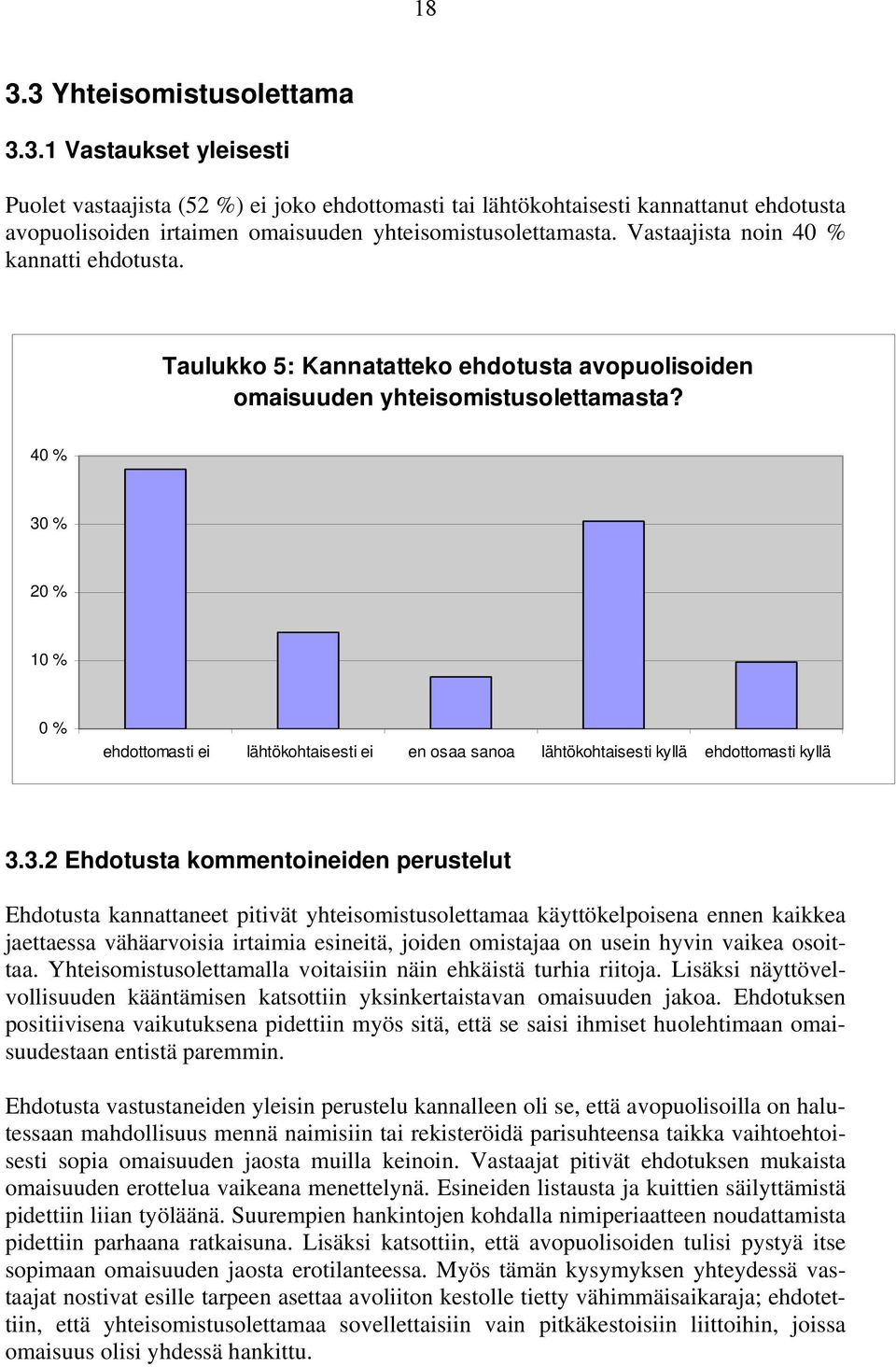 18

3.3 Yhteisomistusolettama

3.3.1 Vastaukset yleisesti

Puolet vastaajista (52 %) ei joko ehdottomasti tai lähtökohtaisesti kannattanut ehdotusta avopuolisoiden irtaimen omaisuuden yhteisomistusolettamasta. Vastaajista noin 40 % kannatti ehdotusta.

Taulukko 5: Kannatatteko ehdotusta avopuolisoiden omaisuuden yhteisomistusolettamasta?

40 %
30 %
20 %
10 %
0 %

ehdottomasti ei
lähtökohtaisesti ei
en osaa sanoa
lähtökohtaisesti kyllä
ehdottomasti kyllä

3.3.2 Ehdotusta kommentoineiden perustelut

Ehdotusta kannattaneet pitivät yhteisomistusolettamaa käyttökelpoisena ennen kaikkea jaettaessa vähäarvoisia irtaimia esineitä, joiden omistajaa on usein hyvin vaikea osoittaa. Yhteisomistusolettamalla voitaisiin näin ehkäistä turhia riitoja. Lisäksi näyttövelvollisuuden kääntämisen katsottiin yksinkertaistavan omaisuuden jakoa. Ehdotuksen positiivisena vaikutuksena pidettiin myös sitä, että se saisi ihmiset huolehtimaan omaisuudestaan entistä paremmin.

Ehdotusta vastustaneiden yleisin perustelu kannalleen oli se, että avopuolisoilla on halutessaan mahdollisuus mennä naimisiin tai rekisteröidä parisuhteensa taikka vaihtoehtoisesti sopia omaisuuden jaosta muilla keinoin. Vastaajat pitivät ehdotuksen mukaista omaisuuden erottelua vaikeana menettelynä. Esineiden listausta ja kuittien säilyttämistä pidettiin liian työläänä. Suurempien hankintojen kohdalla nimiperiaatteen noudattamista pidettiin parhaana ratkaisuna. Lisäksi katsottiin, että avopuolisoiden tulisi pystyä itse sopimaan omaisuuden jaosta erotilanteessa. Myös tämän kysymyksen yhteydessä vastaajat nostivat esille tarpeen asettaa avoliiton kestolle tietty vähimmäisaikaraja; ehdotettiin, että yhteisomistusolettamaa sovellettaisiin vain pitkäkestoisiin liittoihin, joissa omaisuus olisi yhdessä hankittu.